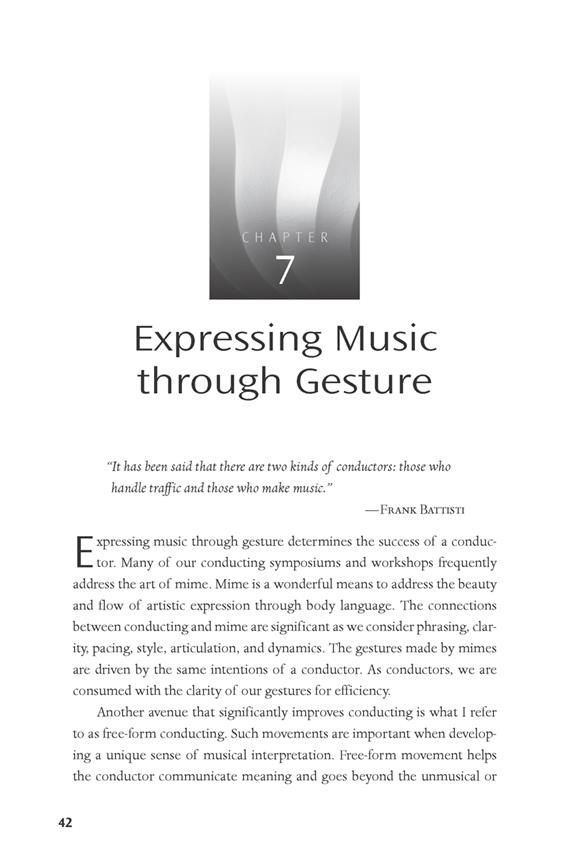 CHAPTER
7

Expressing Music through Gesture

"It has been said that there are two kinds of conductors: those who handle traffic and those who make music."
—Frank Battisti

Expressing music through gesture determines the success of a conductor. Many of our conducting symposiums and workshops frequently address the art of mime. Mime is a wonderful means to address the beauty and flow of artistic expression through body language. The connections between conducting and mime are significant as we consider phrasing, clarity, pacing, style, articulation, and dynamics. The gestures made by mimes are driven by the same intentions of a conductor. As conductors, we are consumed with the clarity of our gestures for efficiency.

Another avenue that significantly improves conducting is what I refer to as free-form conducting. Such movements are important when developing a unique sense of musical interpretation. Free-form movement helps the conductor communicate meaning and goes beyond the unmusical or

42